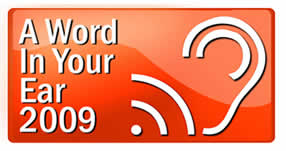 A Word
In Your
Ear
2009